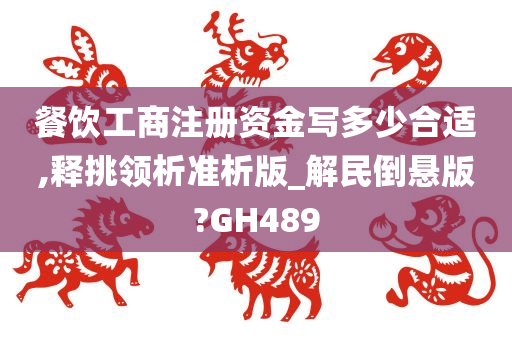 餐饮工商注册资金写多少合适,释挑领析准析版_解民倒悬版?GH489